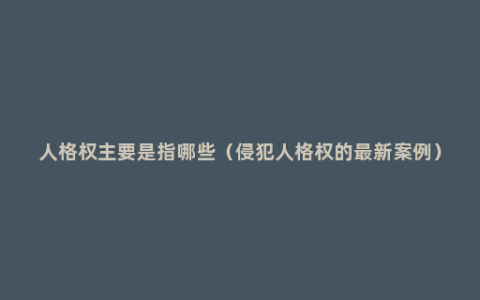 人格权主要是指哪些（侵犯人格权的最新案例）